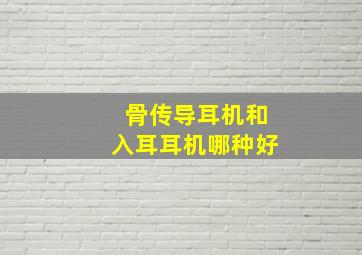 骨传导耳机和
入耳耳机哪种好